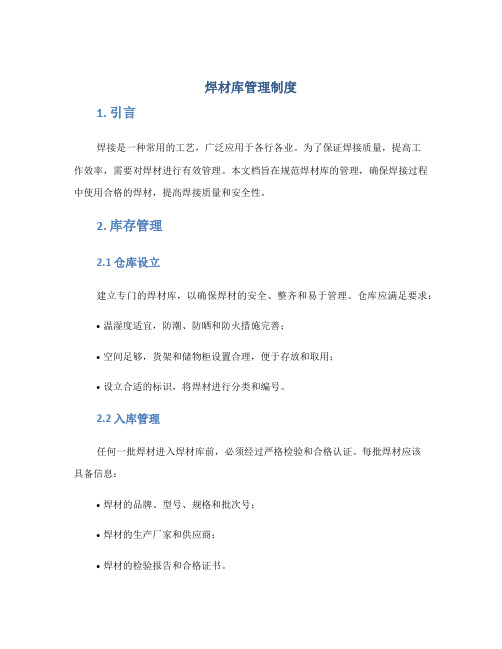 焊材库管理制度

1. 引言

焊接是一种常用的工艺，广泛应用于各行各业。为了保证焊接质量，提高工作效率，需要对焊材进行有效管理。本文档旨在规范焊材库的管理，确保焊接过程中使用合格的焊材，提高焊接质量和安全性。

2. 库存管理

2.1 仓库设立

建立专门的焊材库，以确保焊材的安全、整齐和易于管理。仓库应满足要求：

• 温湿度适宜，防潮、防晒和防火措施完善；

• 空间足够，货架和储物柜设置合理，便于存放和取用；

• 设立合适的标识，将焊材进行分类和编号。

2.2 入库管理

任何一批焊材进入焊材库前，必须经过严格检验和合格认证。每批焊材应该具备信息：

• 焊材的品牌、型号、规格和批次号；

• 焊材的生产厂家和供应商；

• 焊材的检验报告和合格证书。